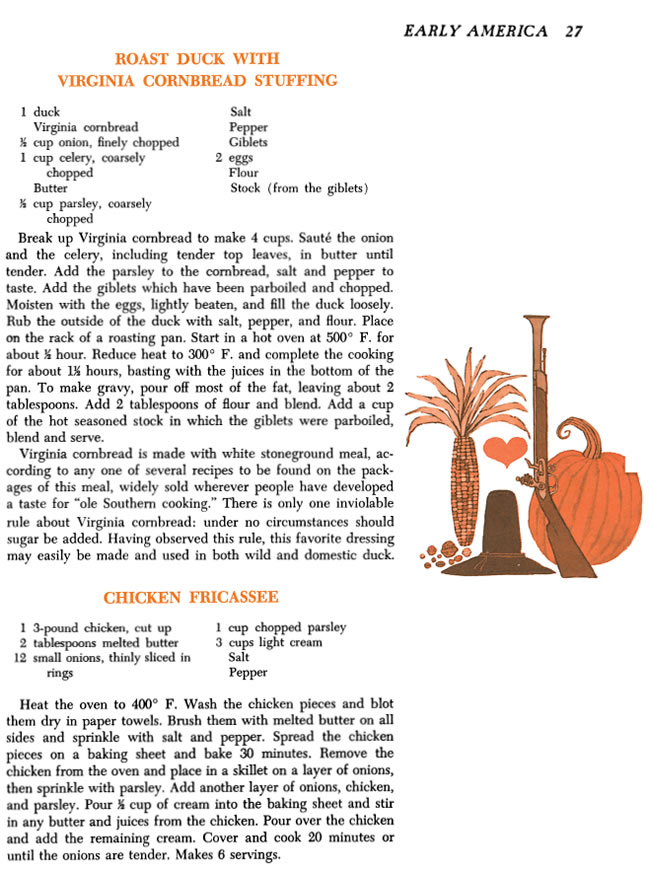 EARLY AMERICA 27

ROAST DUCK WITH
VIRGINIA CORNBREAD STUFFING

1 duck
Virginia cornbread
½ cup onion, finely chopped
1 cup celery, coarsely chopped
Butter
½ cup parsley, coarsely chopped

Salt
Pepper
Giblets
2 eggs
Flour
Stock (from the giblets)

Break up Virginia cornbread to make 4 cups. Sauté the onion and the celery, including tender top leaves, in butter until tender. Add the parsley to the cornbread, salt and pepper to taste. Add the giblets which have been parboiled and chopped. Moisten with the eggs, lightly beaten, and fill the duck loosely. Rub the outside of the duck with salt, pepper, and flour. Place on the rack of a roasting pan. Start in a hot oven at 500° F. for about ½ hour. Reduce heat to 300° F. and complete the cooking for about 1½ hours, basting with the juices in the bottom of the pan. To make gravy, pour off most of the fat, leaving about 2 tablespoons. Add 2 tablespoons of flour and blend. Add a cup of the hot seasoned stock in which the giblets were parboiled, blend and serve.

Virginia cornbread is made with white stoneground meal, according to any one of several recipes to be found on the packages of this meal, widely sold wherever people have developed a taste for "ole Southern cooking." There is only one inviolable rule about Virginia cornbread: under no circumstances should sugar be added. Having observed this rule, this favorite dressing may easily be made and used in both wild and domestic duck.

CHICKEN FRICASSEE

1 3-pound chicken, cut up
2 tablespoons melted butter
12 small onions, thinly sliced in rings

1 cup chopped parsley
3 cups light cream
Salt
Pepper

Heat the oven to 400° F. Wash the chicken pieces and blot them dry in paper towels. Brush them with melted butter on all sides and sprinkle with salt and pepper. Spread the chicken pieces on a baking sheet and bake 30 minutes. Remove the chicken from the oven and place in a skillet on a layer of onions, then sprinkle with parsley. Add another layer of onions, chicken, and parsley. Pour ½ cup of cream into the baking sheet and stir in any butter and juices from the chicken. Pour over the chicken and add the remaining cream. Cover and cook 20 minutes or until the onions are tender. Makes 6 servings.